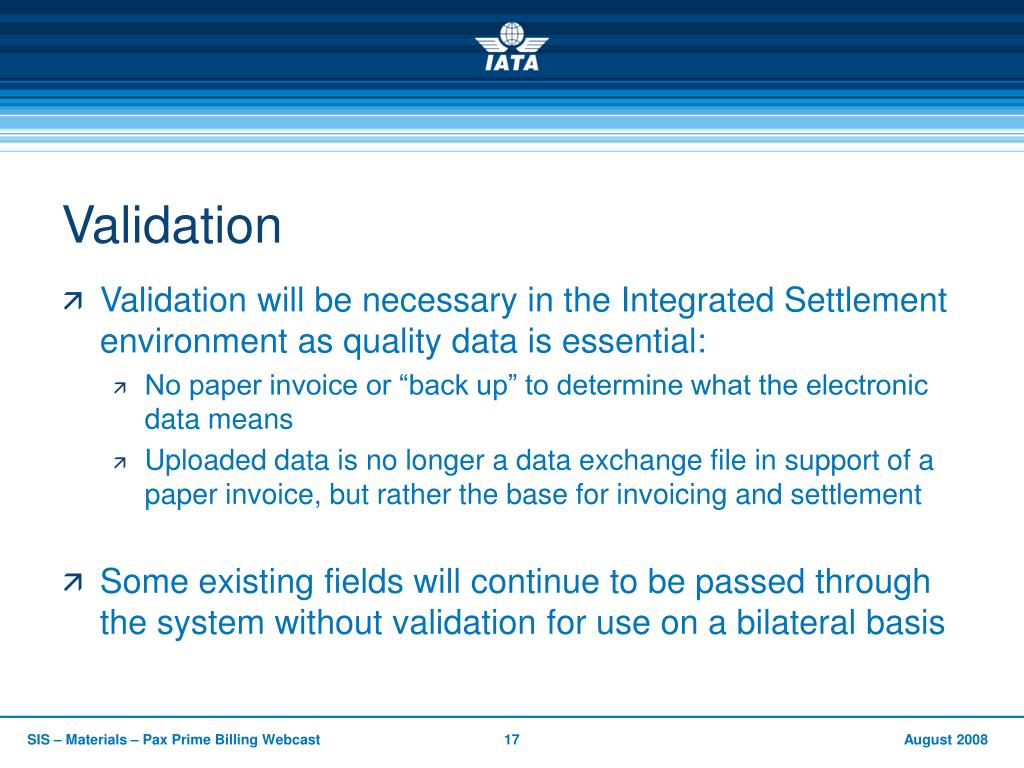 IATA

Validation

Validation will be necessary in the Integrated Settlement environment as quality data is essential:

No paper invoice or “back up” to determine what the electronic data means

Uploaded data is no longer a data exchange file in support of a paper invoice, but rather the base for invoicing and settlement

Some existing fields will continue to be passed through the system without validation for use on a bilateral basis

SIS – Materials – Pax Prime Billing Webcast 17 August 2008